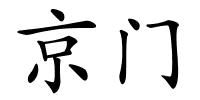 京门